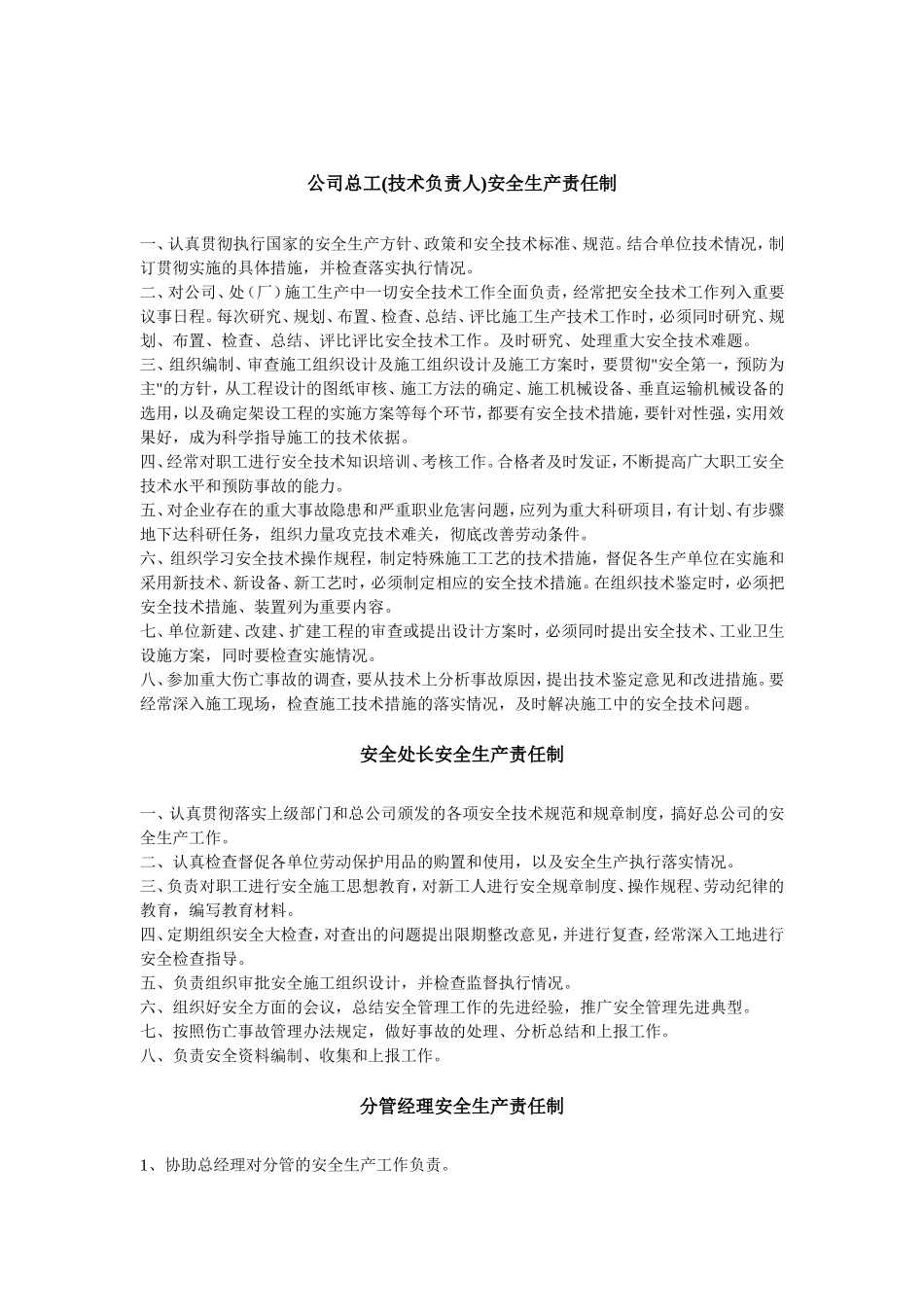 公司总工(技术负责人)安全生产责任制

一、认真贯彻执行国家的安全生产方针、政策和安全技术标准、规范。结合单位技术情况，制订贯彻实施的具体措施，并检查落实执行情况。
二、对公司、处（厂）施工生产中一切安全技术工作全面负责，经常把安全技术工作列入重要议事日程。每次研究、规划、布置、检查、总结、评比施工生产技术工作时，必须同时研究、规划、布置、检查、总结、评比评比安全技术工作。及时研究、处理重大安全技术难题。
三、组织编制、审查施工组织设计及施工组织设计及施工方案时，要贯彻"安全第一，预防为主"的方针，从工程设计的图纸审核、施工方法的确定、施工机械设备、垂直运输机械设备的选用，以及确定架设工程的实施方案等每个环节，都要有安全技术措施，要针对性强，实用效果好，成为科学指导施工的技术依据。
四、经常对职工进行安全技术知识培训、考核工作。合格者及时发证，不断提高广大职工安全技术水平和预防事故的能力。
五、对企业存在的重大事故隐患和严重职业危害问题，应列为重大科研项目，有计划、有步骤地下达科研任务，组织力量攻克技术难关，彻底改善劳动条件。
六、组织学习安全技术操作规程，制定特殊施工工艺的技术措施，督促各生产单位在实施和采用新技术、新设备、新工艺时，必须制定相应的安全技术措施。在组织技术鉴定时，必须把安全技术措施、装置列为重要内容。
七、单位新建、改建、扩建工程的审查或提出设计方案时，必须同时提出安全技术、工业卫生设施方案，同时要检查实施情况。
八、参加重大伤亡事故的调查，要从技术上分析事故原因，提出技术鉴定意见和改进措施。要经常深入施工现场，检查施工技术措施的落实情况，及时解决施工中的安全技术问题。

安全处长安全生产责任制

一、认真贯彻落实上级部门和总公司颁发的各项安全技术规范和规章制度，搞好总公司的安全生产工作。
二、认真检查督促各单位劳动保护用品的购置和使用，以及安全生产执行落实情况。
三、负责对职工进行安全施工思想教育，对新工人进行安全规章制度、操作规程、劳动纪律的教育，编写教育材料。
四、定期组织安全大检查，对查出的问题提出限期整改意见，并进行复查，经常深入工地进行安全检查指导。
五、负责组织审批安全施工组织设计，并检查监督执行情况。
六、组织好安全方面的会议，总结安全管理工作的先进经验，推广安全管理先进典型。
七、按照伤亡事故管理办法规定，做好事故的处理、分析总结和上报工作。
八、负责安全资料编制、收集和上报工作。

分管经理安全生产责任制

1、协助总经理对分管的安全生产工作负责。